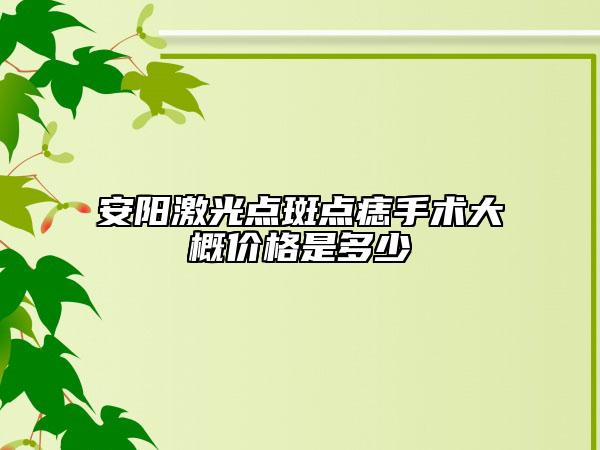 安阳激光点斑点痣手术大概价格是多少